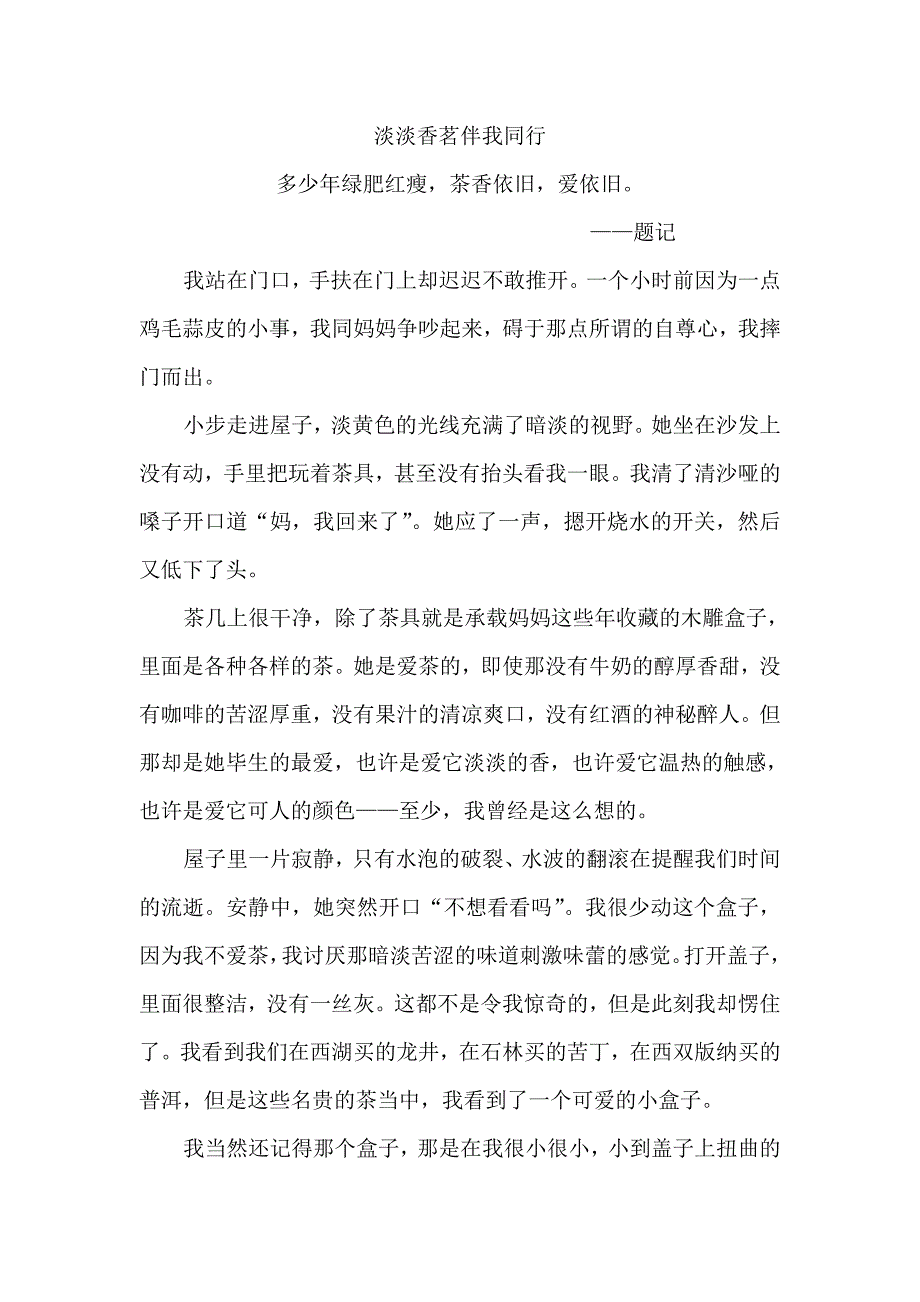 淡淡香茗伴我同行

多少年绿肥红瘦，茶香依旧，爱依旧。

——题记

我站在门口，手扶在门上却迟迟不敢推开。一个小时前因为一点鸡毛蒜皮的小事，我同妈妈争吵起来，碍于那点所谓的自尊心，我摔门而出。

小步走进屋子，淡黄色的光线充满了暗淡的视野。她坐在沙发上没有动，手里把玩着茶具，甚至没有抬头看我一眼。我清了清沙哑的嗓子开口道“妈，我回来了”。她应了一声，摁开烧水的开关，然后又低下了头。

茶几上很干净，除了茶具就是承载妈妈这些年收藏的木雕盒子，里面是各种各样的茶。她是爱茶的，即使那没有牛奶的醇厚香甜，没有咖啡的苦涩厚重，没有果汁的清凉爽口，没有红酒的神秘醉人。但那却是她毕生的最爱，也许是爱它淡淡的香，也许爱它温热的触感，也许是爱它可人的颜色——至少，我曾经是这么想的。

屋子里一片寂静，只有水泡的破裂、水波的翻滚在提醒我们时间的流逝。安静中，她突然开口“不想看看吗”。我很少动这个盒子，因为我不爱茶，我讨厌那暗淡苦涩的味道刺激味蕾的感觉。打开盖子，里面很整洁，没有一丝灰。这都不是令我惊奇的，但是此刻我却愣住了。我看到我们在西湖买的龙井，在石林买的苦丁，在西双版纳买的普洱，但是这些名贵的茶当中，我看到了一个可爱的小盒子。

我当然还记得那个盒子，那是在我很小很小，小到盖子上扭曲的